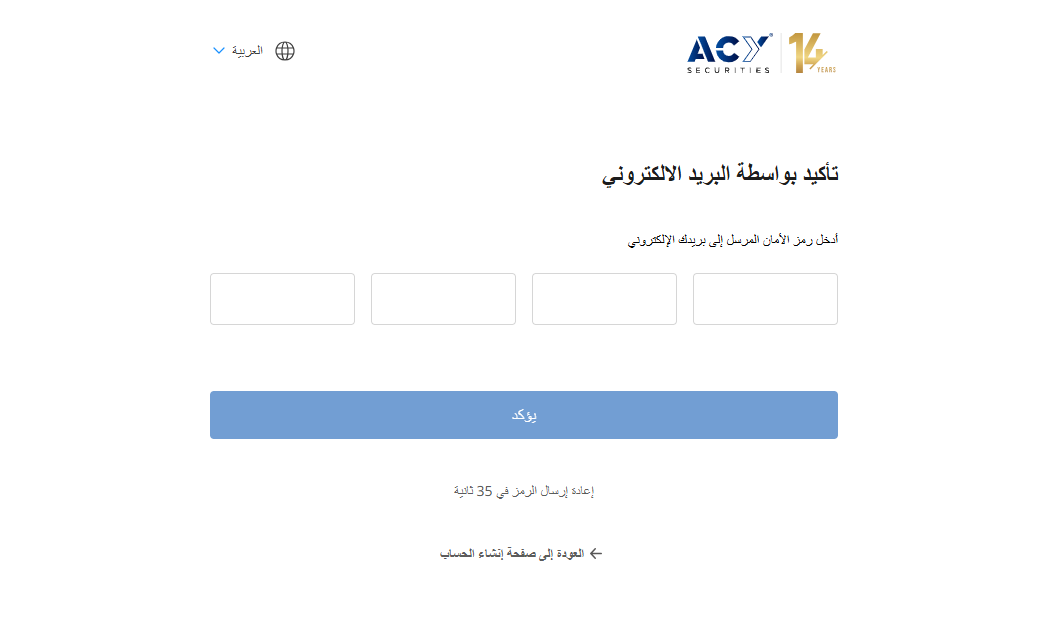 ACY SECURITIES 14 YEARS

العربية

تأكيد بواسطة البريد الالكتروني

أدخل رمز الأمان المرسل إلى بريدك الإلكتروني

يؤكد

إعادة إرسال الرمز في 35 ثانية

العودة إلى صفحة إنشاء الحساب